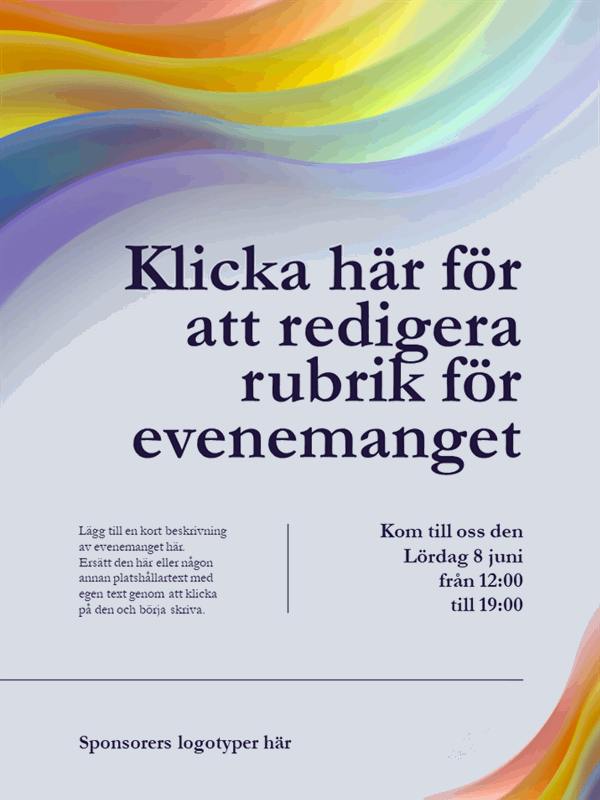 Klicka här för att redigera rubrik för evenemanget

Lägg till en kort beskrivning av evenemanget här. Ersätt den här eller någon annan platshållartext med egen text genom att klicka på den och börja skriva.

Kom till oss den
Lördag 8 juni
från 12:00
till 19:00

Sponsorers logotyper här